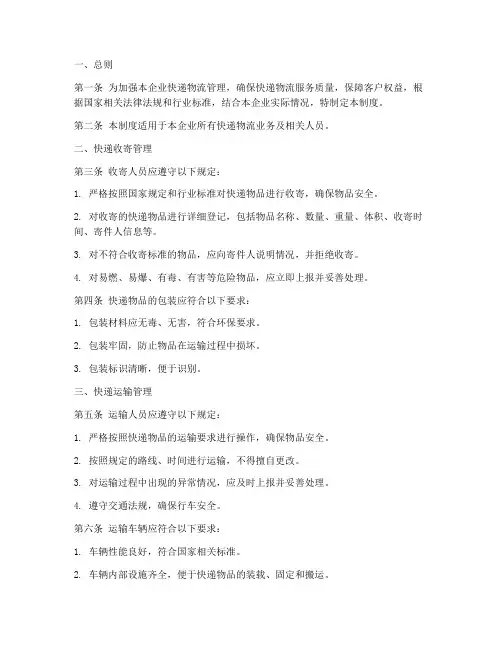 一、总则

第一条 为加强本企业快递物流管理，确保快递物流服务质量，保障客户权益，根据国家相关法律法规和行业标准，结合本企业实际情况，特制定本制度。

第二条 本制度适用于本企业所有快递物流业务及相关人员。

二、快递收寄管理

第三条 收寄人员应遵守以下规定：

1. 严格按照国家规定和行业标准对快递物品进行收寄，确保物品安全。

2. 对收寄的快递物品进行详细登记，包括物品名称、数量、重量、体积、收寄时间、寄件人信息等。

3. 对不符合收寄标准的物品，应向寄件人说明情况，并拒绝收寄。

4. 对易燃、易爆、有毒、有害等危险物品，应立即上报并妥善处理。

第四条 快递物品的包装应符合以下要求：

1. 包装材料应无毒、无害，符合环保要求。

2. 包装牢固，防止物品在运输过程中损坏。

3. 包装标识清晰，便于识别。

三、快递运输管理

第五条 运输人员应遵守以下规定：

1. 严格按照快递物品的运输要求进行操作，确保物品安全。

2. 按照规定的路线、时间进行运输，不得擅自更改。

3. 对运输过程中出现的异常情况，应及时上报并妥善处理。

4. 遵守交通法规，确保行车安全。

第六条 运输车辆应符合以下要求：

1. 车辆性能良好，符合国家相关标准。

2. 车辆内部设施齐全，便于快递物品的装载、固定和搬运。